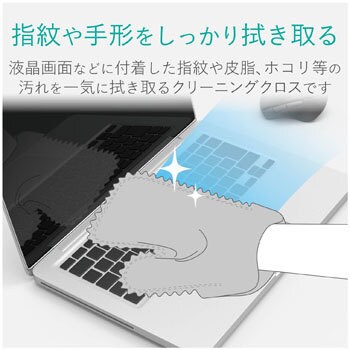 指紋や手形をしっかり拭き取る

液晶画面などに付着した指紋や皮脂、ホコリ等の汚れを一気に拭き取るクリーニングクロスです